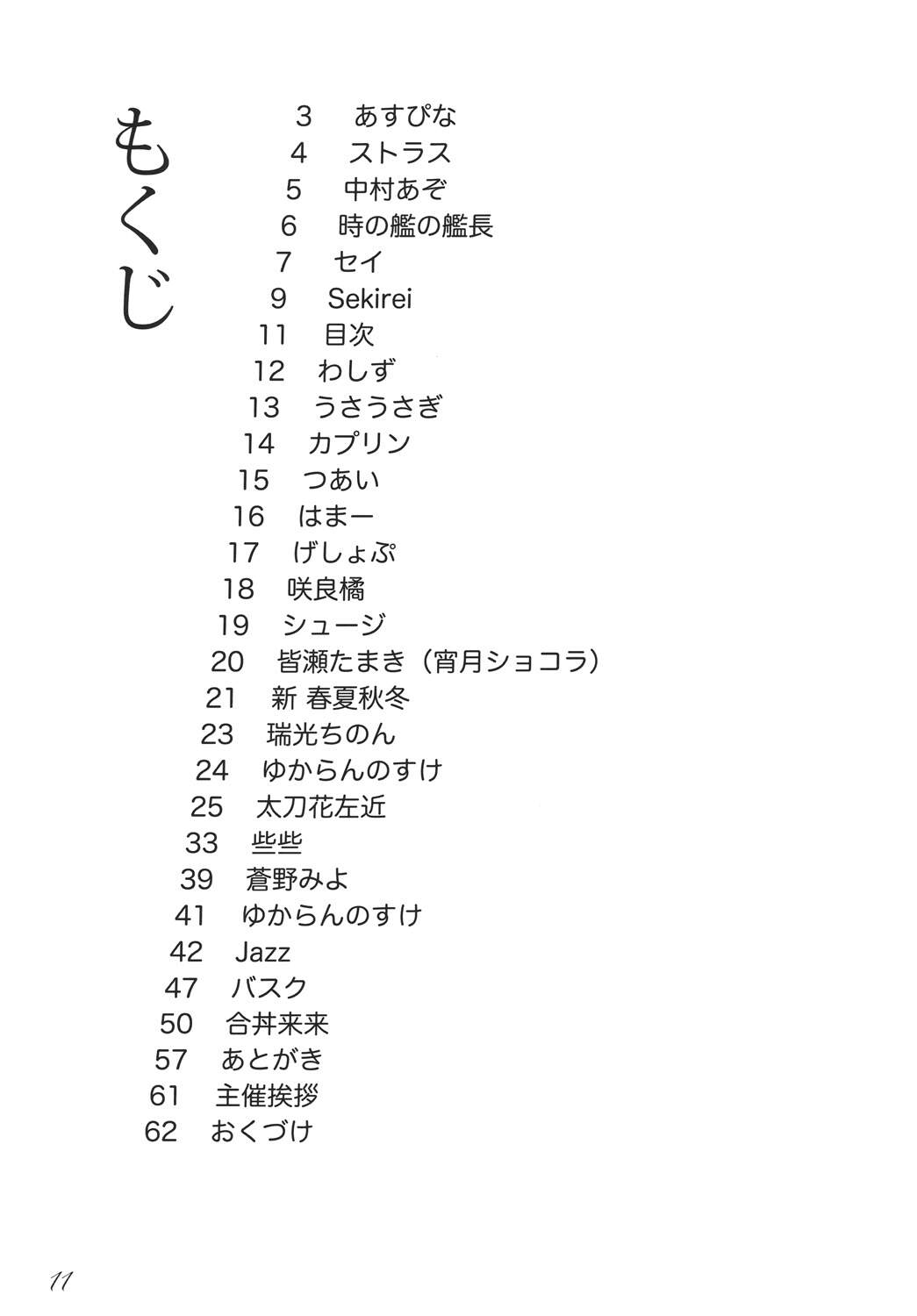 もくじ

3 あすぴな
4 ストラス
5 中村あぞ
6 時の艦の艦長
7 セイ
9 Sekirei
11 目次
12 わしず
13 うさうさぎ
14 カプリン
15 つあい
16 はまー
17 げしょぷ
18 咲良橘
19 シュージ
20 皆瀬たまき（宵月ショコラ）
21 新 春夏秋冬
23 瑞光ちのん
24 ゆからんのすけ
25 太刀花左近
33 些些
39 蒼野みよ
41 ゆからんのすけ
42 Jazz
47 バスク
50 合丼来来
57 あとがき
61 主催挨拶
62 おくづけ

11